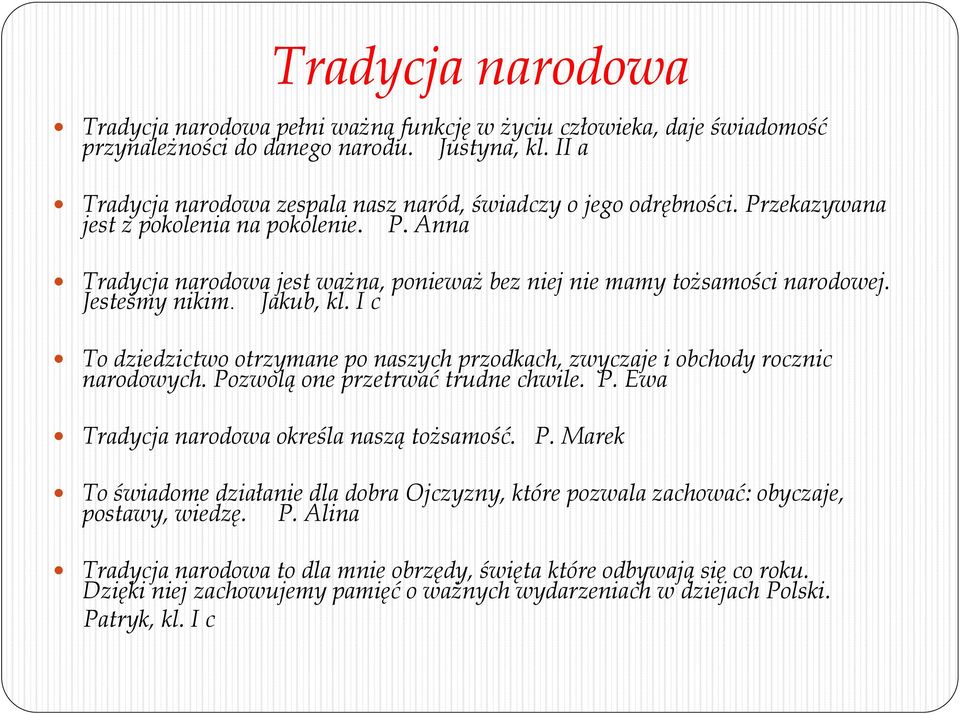 Tradycja narodowa

Tradycja narodowa pełni ważną funkcję w życiu człowieka, daje świadomość przynależności do danego narodu. Justyna, kl. II a

Tradycja narodowa zespala nasz naród, świadczy o jego odrębności. Przekazywana jest z pokolenia na pokolenie. P. Anna

Tradycja narodowa jest ważna, ponieważ bez niej nie mamy tożsamości narodowej. Jesteśmy nikim. Jakub, kl. I c

To dziedzictwo otrzymane po naszych przodkach, zwyczaje i obchody rocznic narodowych. Pozwolą one przetrwać trudne chwile. P. Ewa

Tradycja narodowa określa naszą tożsamość. P. Marek

To świadome działanie dla dobra Ojczyzny, które pozwala zachować: obyczaje, postawy, wiedzę. P. Alina

Tradycja narodowa to dla mnie obrzędy, święta które odbywają się co roku. Dzięki niej zachowujemy pamięć o ważnych wydarzeniach w dziejach Polski. Patryk, kl. I c